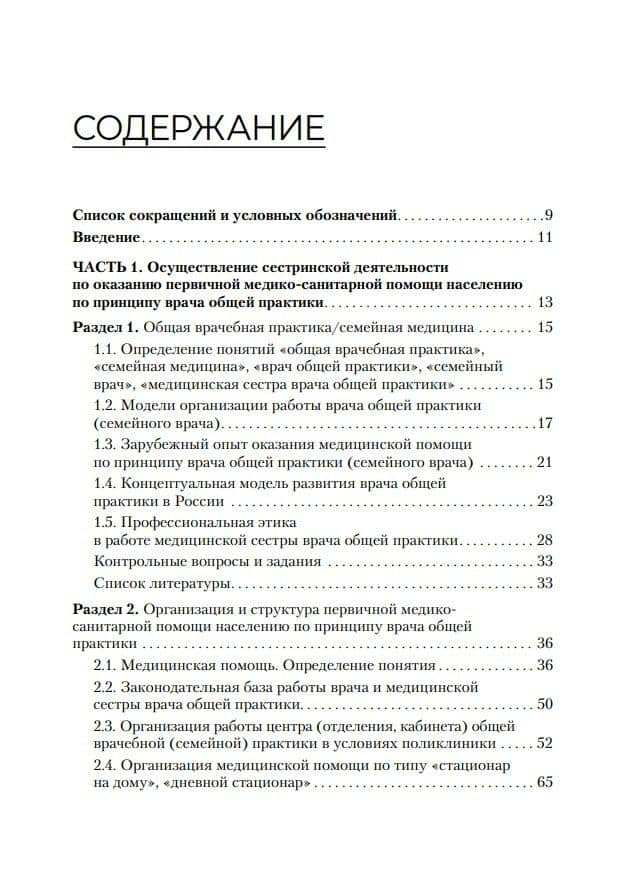 СОДЕРЖАНИЕ

Список сокращений и условных обозначений 9
Введение 11

ЧАСТЬ 1. Осуществление сестринской деятельности по оказанию первичной медико-санитарной помощи населению по принципу врача общей практики 13

Раздел 1. Общая врачебная практика/семейная медицина 15
1.1. Определение понятий «общая врачебная практика», «семейная медицина», «врач общей практики», «семейный врач», «медицинская сестра врача общей практики» 15
1.2. Модели организации работы врача общей практики (семейного врача) 17
1.3. Зарубежный опыт оказания медицинской помощи по принципу врача общей практики (семейного врача) 21
1.4. Концептуальная модель развития врача общей практики в России 23
1.5. Профессиональная этика в работе медицинской сестры врача общей практики 28
Контрольные вопросы и задания 33
Список литературы 33

Раздел 2. Организация и структура первичной медико-санитарной помощи населению по принципу врача общей практики 36
2.1. Медицинская помощь. Определение понятия 36
2.2. Законодательная база работы врача и медицинской сестры врача общей практики 50
2.3. Организация работы центра (отделения, кабинета) общей врачебной (семейной) практики в условиях поликлиники 52
2.4. Организация медицинской помощи по типу «стационар на дому», «дневной стационар» 65